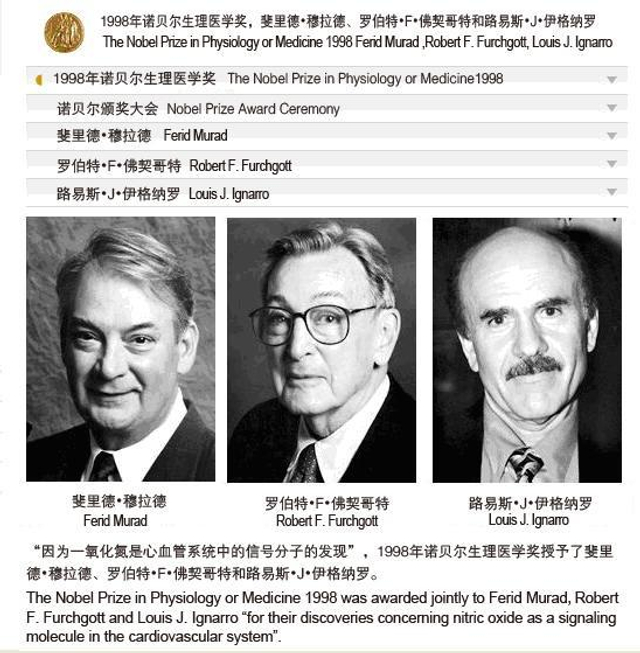 1998年诺贝尔生理医学奖，斐里德•穆拉德、罗伯特•F•佛契哥特和路易斯•J•伊格纳罗
The Nobel Prize in Physiology or Medicine 1998 Ferid Murad ,Robert F. Furchgott, Louis J. Ignarro

1998年诺贝尔生理医学奖 The Nobel Prize in Physiology or Medicine1998

诺贝尔颁奖大会 Nobel Prize Award Ceremony

斐里德•穆拉德 Ferid Murad

罗伯特•F•佛契哥特 Robert F. Furchgott

路易斯•J•伊格纳罗 Louis J. Ignarro

斐里德•穆拉德
Ferid Murad

罗伯特•F•佛契哥特
Robert F. Furchgott

路易斯•J•伊格纳罗
Louis J. Ignarro

“因为一氧化氮是心血管系统中的信号分子的发现”，1998年诺贝尔生理医学奖授予了斐里德•穆拉德、罗伯特•F•佛契哥特和路易斯•J•伊格纳罗。

The Nobel Prize in Physiology or Medicine 1998 was awarded jointly to Ferid Murad, Robert F. Furchgott and Louis J. Ignarro “for their discoveries concerning nitric oxide as a signaling molecule in the cardiovascular system”.